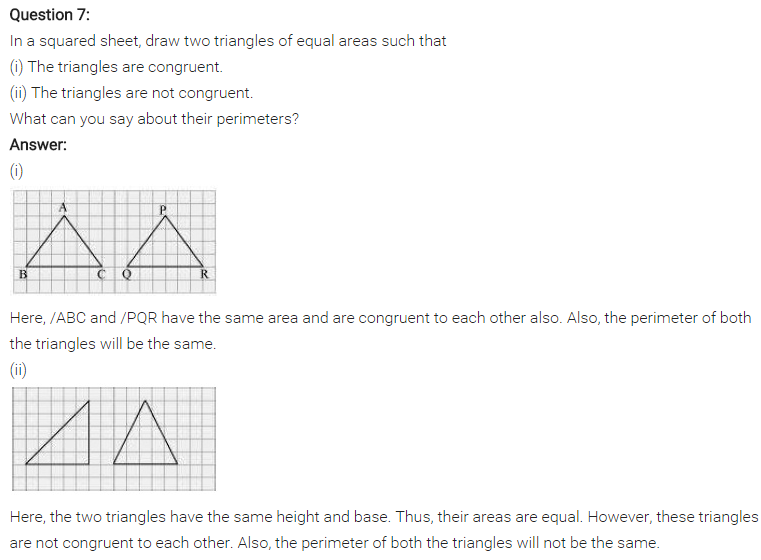 Question 7:

In a squared sheet, draw two triangles of equal areas such that

(i) The triangles are congruent.

(ii) The triangles are not congruent.

What can you say about their perimeters?

Answer:

(i)

A P

B C Q R

Here, /ABC and /PQR have the same area and are congruent to each other also. Also, the perimeter of both the triangles will be the same.

(ii)

Here, the two triangles have the same height and base. Thus, their areas are equal. However, these triangles are not congruent to each other. Also, the perimeter of both the triangles will not be the same.